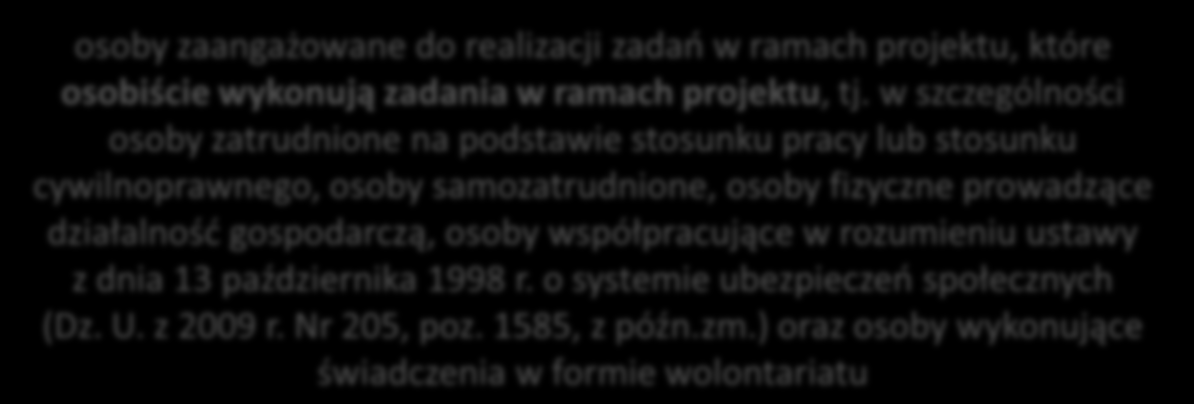 osoby zaangażowane do realizacji zadań w ramach projektu, które osobiście wykonują zadania w ramach projektu, tj. w szczególności osoby zatrudnione na podstawie stosunku pracy lub stosunku cywilnoprawnego, osoby samozatrudnione, osoby fizyczne prowadzące działalność gospodarczą, osoby współpracujące w rozumieniu ustawy z dnia 13 października 1998 r. o systemie ubezpieczeń społecznych (Dz. U. z 2009 r. Nr 205, poz. 1585, z późn.zm.) oraz osoby wykonujące świadczenia w formie wolontariatu